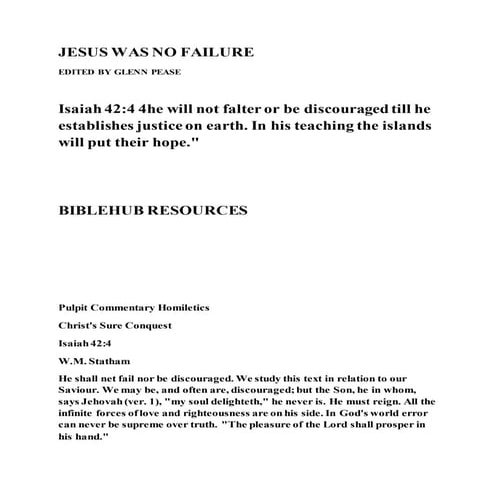 JESUS WAS NO FAILURE

EDITED BY GLENN PEASE

Isaiah 42:4 4he will not falter or be discouraged till he establishes justice on earth. In his teaching the islands will put their hope."

BIBLEHUB RESOURCES

Pulpit Commentary Homiletics

Christ's Sure Conquest

Isaiah 42:4

W.M. Statham

He shall net fail nor be discouraged. We study this text in relation to our Saviour. We may be, and often are, discouraged; but the Son, he in whom, says Jehovah (ver. 1), "my soul delighteth," he never is. He must reign. All the infinite forces of love and righteousness are on his side. In God's world error can never be supreme over truth. "The pleasure of the Lord shall prosper in his hand."